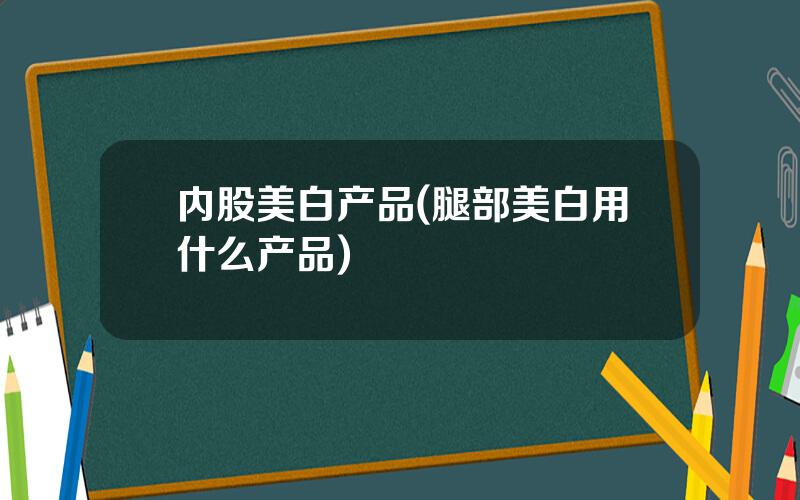 内股美白产品(腿部美白用什么产品)